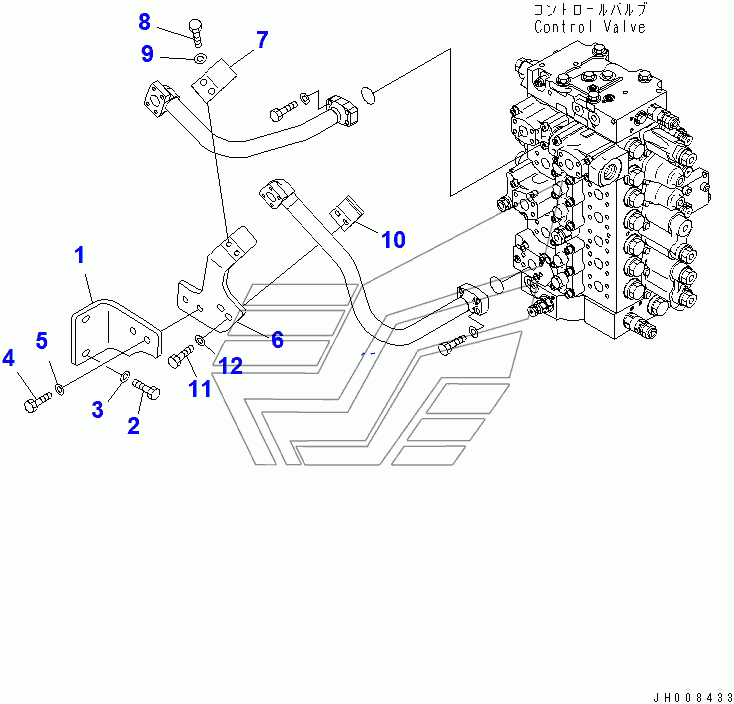 コントロールバルブ
Control Valve

8
9
7
10
1
6
5
4
12
11
3
2

JH008433